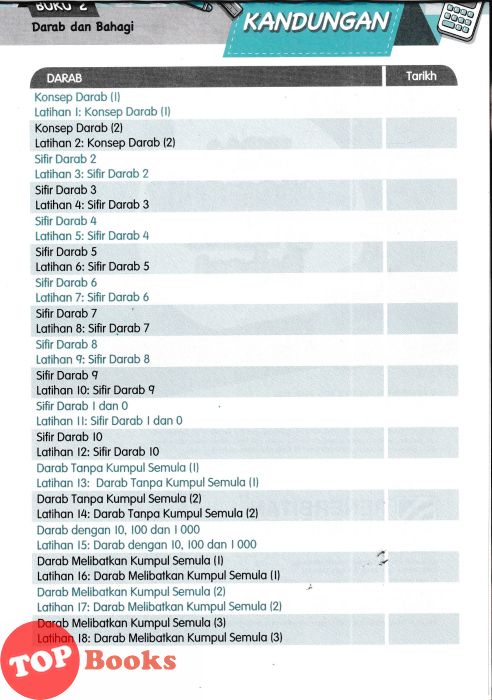 BUKU 2
Darab dan Bahagi

KANDUNGAN

| DARAB | Tarikh |
|---|---|
| Konsep Darab (1)<br>Latihan 1: Konsep Darab (1) | |
| Konsep Darab (2)<br>Latihan 2: Konsep Darab (2) | |
| Sifir Darab 2<br>Latihan 3: Sifir Darab 2 | |
| Sifir Darab 3<br>Latihan 4: Sifir Darab 3 | |
| Sifir Darab 4<br>Latihan 5: Sifir Darab 4 | |
| Sifir Darab 5<br>Latihan 6: Sifir Darab 5 | |
| Sifir Darab 6<br>Latihan 7: Sifir Darab 6 | |
| Sifir Darab 7<br>Latihan 8: Sifir Darab 7 | |
| Sifir Darab 8<br>Latihan 9: Sifir Darab 8 | |
| Sifir Darab 9<br>Latihan 10: Sifir Darab 9 | |
| Sifir Darab 1 dan 0<br>Latihan 11: Sifir Darab 1 dan 0 | |
| Sifir Darab 10<br>Latihan 12: Sifir Darab 10 | |
| Darab Tanpa Kumpul Semula (1)<br>Latihan 13: Darab Tanpa Kumpul Semula (1) | |
| Darab Tanpa Kumpul Semula (2)<br>Latihan 14: Darab Tanpa Kumpul Semula (2) | |
| Darab dengan 10, 100 dan 1 000<br>Latihan 15: Darab dengan 10, 100 dan 1 000 | |
| Darab Melibatkan Kumpul Semula (1)<br>Latihan 16: Darab Melibatkan Kumpul Semula (1) | |
| Darab Melibatkan Kumpul Semula (2)<br>Latihan 17: Darab Melibatkan Kumpul Semula (2) | |
| Darab Melibatkan Kumpul Semula (3)<br>Latihan 18: Darab Melibatkan Kumpul Semula (3) | |

TOP Books